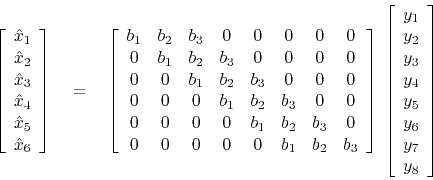 $$\begin{bmatrix} \hat{x}_1 \\ \hat{x}_2 \\ \hat{x}_3 \\ \hat{x}_4 \\ \hat{x}_5 \\ \hat{x}_6 \end{bmatrix} = \begin{bmatrix} b_1 & b_2 & b_3 & 0 & 0 & 0 & 0 & 0 \\ 0 & b_1 & b_2 & b_3 & 0 & 0 & 0 & 0 \\ 0 & 0 & b_1 & b_2 & b_3 & 0 & 0 & 0 \\ 0 & 0 & 0 & b_1 & b_2 & b_3 & 0 & 0 \\ 0 & 0 & 0 & 0 & b_1 & b_2 & b_3 & 0 \\ 0 & 0 & 0 & 0 & 0 & b_1 & b_2 & b_3 \end{bmatrix} \begin{bmatrix} y_1 \\ y_2 \\ y_3 \\ y_4 \\ y_5 \\ y_6 \\ y_7 \\ y_8 \end{bmatrix}$$